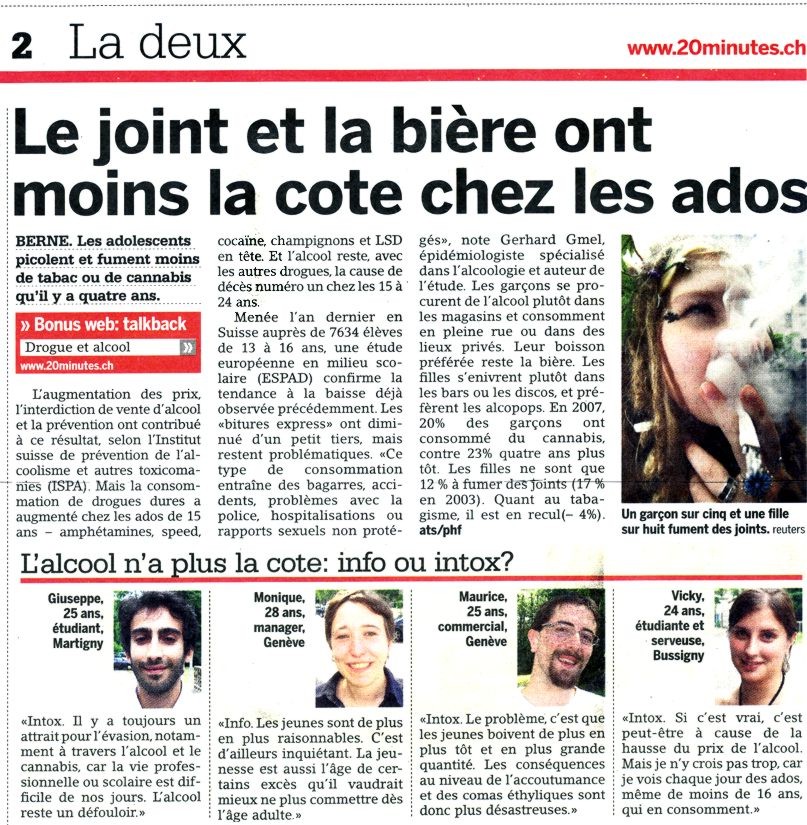 2 La deux

www.20minutes.ch

Le joint et la bière ont moins la cote chez les ados

BERNE. Les adolescents picolent et fument moins de tabac ou de cannabis qu'il y a quatre ans.

» Bonus web: talkback
Drogue et alcool »
www.20minutes.ch

L'augmentation des prix, l'interdiction de vente d'alcool et la prévention ont contribué à ce résultat, selon l'Institut suisse de prévention de l'alcoolisme et autres toxicomanies (ISPA). Mais la consommation de drogues dures a augmenté chez les ados de 15 ans – amphétamines, speed, cocaïne, champignons et LSD en tête. Et l'alcool reste, avec les autres drogues, la cause de décès numéro un chez les 15 à 24 ans.

Menée l'an dernier en Suisse auprès de 7634 élèves de 13 à 16 ans, une étude européenne en milieu scolaire (ESPAD) confirme la tendance à la baisse déjà observée précédemment. Les «bitures express» ont diminué d'un petit tiers, mais restent problématiques. «Ce type de consommation entraîne des bagarres, accidents, problèmes avec la police, hospitalisations ou rapports sexuels non protégés», note Gerhard Gmel, épidémiologiste spécialisé dans l'alcoologie et auteur de l'étude. Les garçons se procurent de l'alcool plutôt dans les magasins et consomment en pleine rue ou dans des lieux privés. Leur boisson préférée reste la bière. Les filles s'enivrent plutôt dans les bars ou les discos, et préfèrent les alcopops. En 2007, 20% des garçons ont consommé du cannabis, contre 23% quatre ans plus tôt. Les filles ne sont que 12 % à fumer des joints (17 % en 2003). Quant au tabagisme, il est en recul(– 4%). ats/phf

Un garçon sur cinq et une fille sur huit fument des joints. reuters

L'alcool n'a plus la cote: info ou intox?

Giuseppe, 25 ans, étudiant, Martigny
«Intox. Il y a toujours un attrait pour l'évasion, notamment à travers l'alcool et le cannabis, car la vie professionnelle ou scolaire est difficile de nos jours. L'alcool reste un défouloir.»

Monique, 28 ans, manager, Genève
«Info. Les jeunes sont de plus en plus raisonnables. C'est d'ailleurs inquiétant. La jeunesse est aussi l'âge de certains excès qu'il vaudrait mieux ne plus commettre dès l'âge adulte.»

Maurice, 25 ans, commercial, Genève
«Intox. Le problème, c'est que les jeunes boivent de plus en plus tôt et en plus grande quantité. Les conséquences au niveau de l'accoutumance et des comas éthyliques sont donc plus désastreuses.»

Vicky, 24 ans, étudiante et serveuse, Bussigny
«Intox. Si c'est vrai, c'est peut-être à cause de la hausse du prix de l'alcool. Mais je n'y crois pas trop, car je vois chaque jour des ados, même de moins de 16 ans, qui en consomment.»